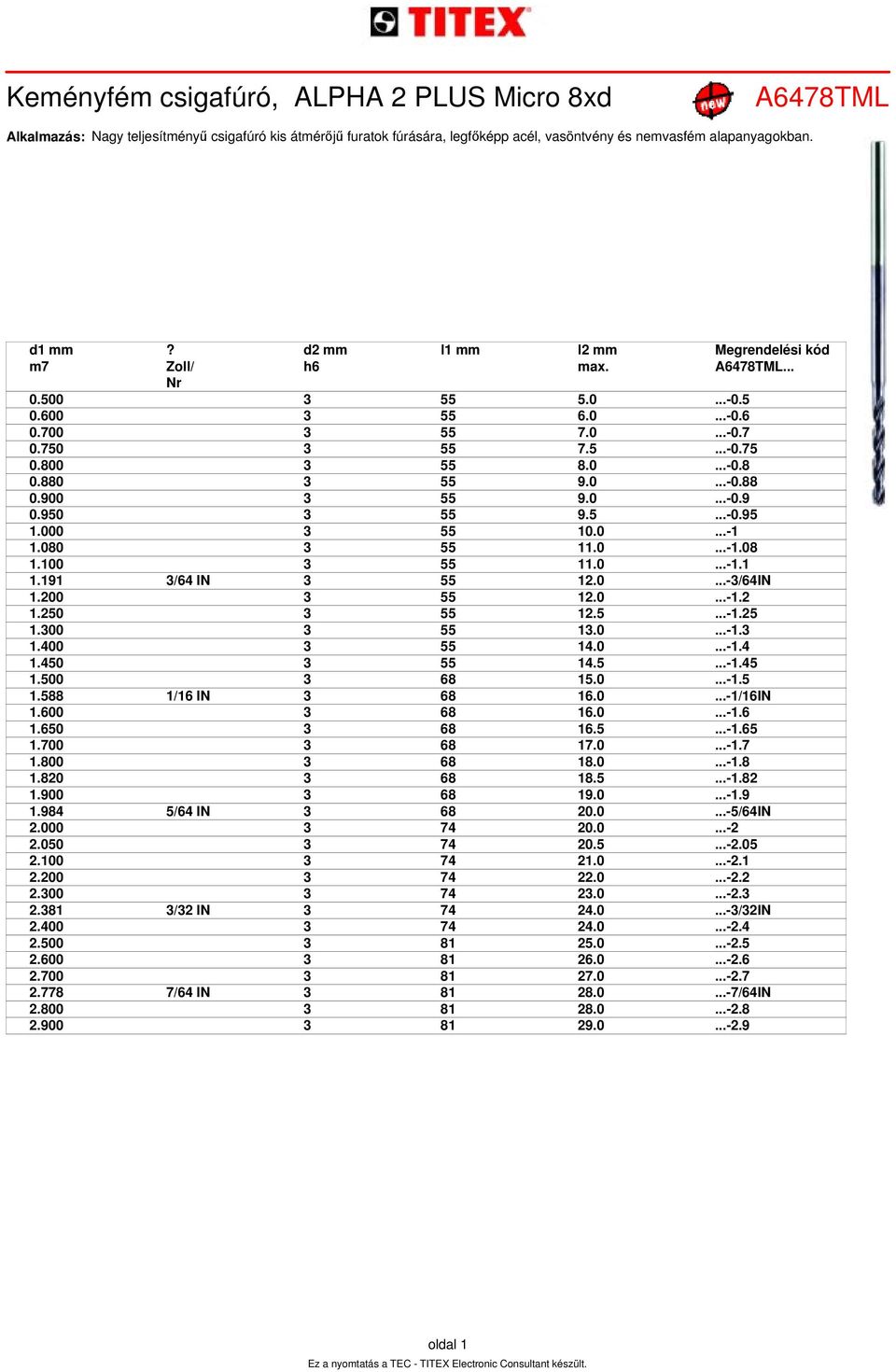 TITEX

Keményfém csigafúró, ALPHA 2 PLUS Micro 8xd

new

A6478TML

Alkalmazás: Nagy teljesítményű csigafúró kis átmérőjű furatok fúrására, legfőképp acél, vasöntvény és nemvasfém alapanyagokban.

| d1 mm m7 | ? Zoll/ Nr | d2 mm h6 | l1 mm | l2 mm max. | Megrendelési kód A6478TML... |
|---|---|---|---|---|---|
| 0.500 | | 3 | 55 | 5.0 | ...-0.5 |
| 0.600 | | 3 | 55 | 6.0 | ...-0.6 |
| 0.700 | | 3 | 55 | 7.0 | ...-0.7 |
| 0.750 | | 3 | 55 | 7.5 | ...-0.75 |
| 0.800 | | 3 | 55 | 8.0 | ...-0.8 |
| 0.880 | | 3 | 55 | 9.0 | ...-0.88 |
| 0.900 | | 3 | 55 | 9.0 | ...-0.9 |
| 0.950 | | 3 | 55 | 9.5 | ...-0.95 |
| 1.000 | | 3 | 55 | 10.0 | ...-1 |
| 1.080 | | 3 | 55 | 11.0 | ...-1.08 |
| 1.100 | | 3 | 55 | 11.0 | ...-1.1 |
| 1.191 | 3/64 IN | 3 | 55 | 12.0 | ...-3/64IN |
| 1.200 | | 3 | 55 | 12.0 | ...-1.2 |
| 1.250 | | 3 | 55 | 12.5 | ...-1.25 |
| 1.300 | | 3 | 55 | 13.0 | ...-1.3 |
| 1.400 | | 3 | 55 | 14.0 | ...-1.4 |
| 1.450 | | 3 | 55 | 14.5 | ...-1.45 |
| 1.500 | | 3 | 68 | 15.0 | ...-1.5 |
| 1.588 | 1/16 IN | 3 | 68 | 16.0 | ...-1/16IN |
| 1.600 | | 3 | 68 | 16.0 | ...-1.6 |
| 1.650 | | 3 | 68 | 16.5 | ...-1.65 |
| 1.700 | | 3 | 68 | 17.0 | ...-1.7 |
| 1.800 | | 3 | 68 | 18.0 | ...-1.8 |
| 1.820 | | 3 | 68 | 18.5 | ...-1.82 |
| 1.900 | | 3 | 68 | 19.0 | ...-1.9 |
| 1.984 | 5/64 IN | 3 | 68 | 20.0 | ...-5/64IN |
| 2.000 | | 3 | 74 | 20.0 | ...-2 |
| 2.050 | | 3 | 74 | 20.5 | ...-2.05 |
| 2.100 | | 3 | 74 | 21.0 | ...-2.1 |
| 2.200 | | 3 | 74 | 22.0 | ...-2.2 |
| 2.300 | | 3 | 74 | 23.0 | ...-2.3 |
| 2.381 | 3/32 IN | 3 | 74 | 24.0 | ...-3/32IN |
| 2.400 | | 3 | 74 | 24.0 | ...-2.4 |
| 2.500 | | 3 | 81 | 25.0 | ...-2.5 |
| 2.600 | | 3 | 81 | 26.0 | ...-2.6 |
| 2.700 | | 3 | 81 | 27.0 | ...-2.7 |
| 2.778 | 7/64 IN | 3 | 81 | 28.0 | ...-7/64IN |
| 2.800 | | 3 | 81 | 28.0 | ...-2.8 |
| 2.900 | | 3 | 81 | 29.0 | ...-2.9 |

oldal 1

Ez a nyomtatás a TEC - TITEX Electronic Consultant készült.